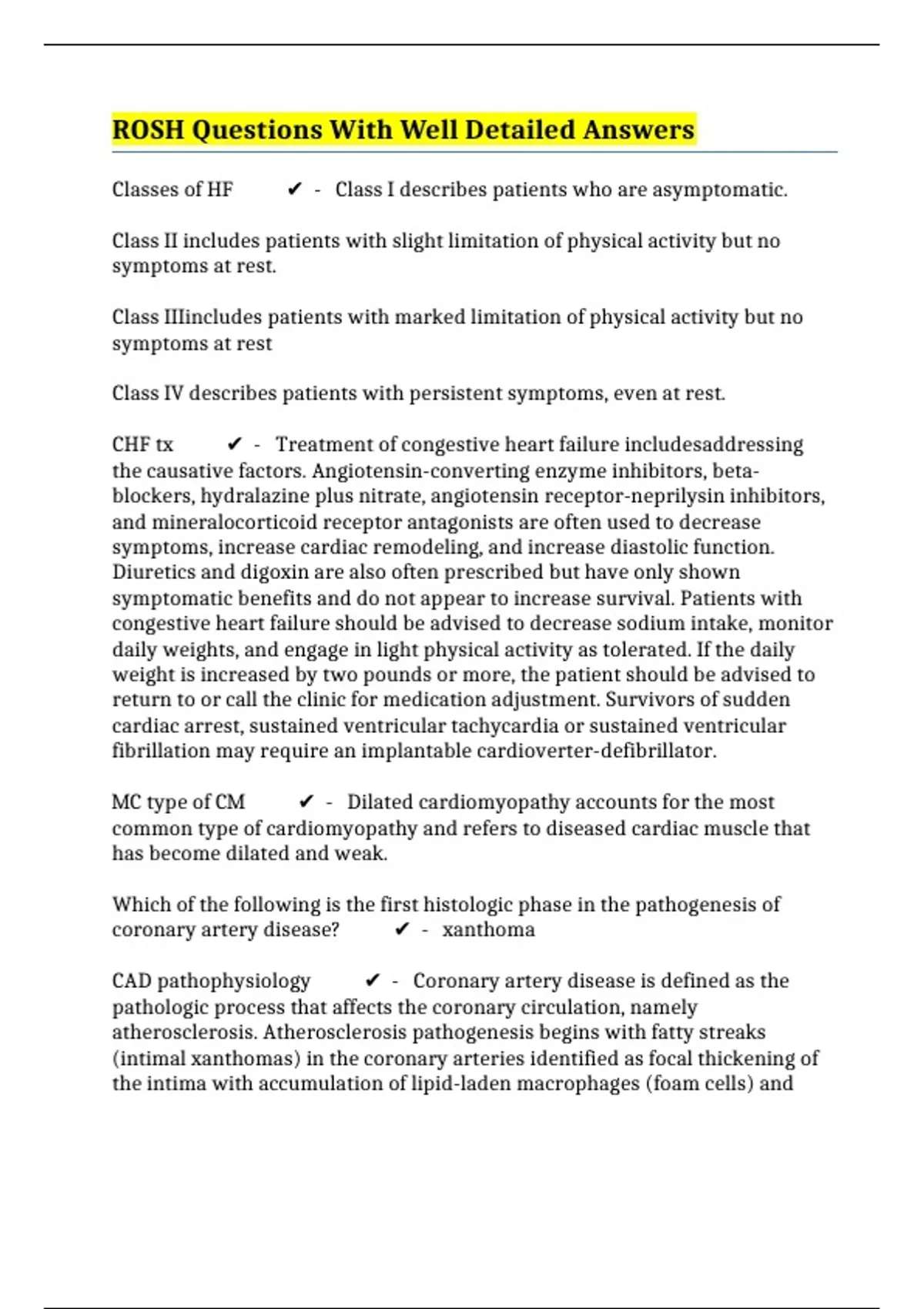 ROSH Questions With Well Detailed Answers

Classes of HF ✔ - Class I describes patients who are asymptomatic.

Class II includes patients with slight limitation of physical activity but no symptoms at rest.

Class IIIincludes patients with marked limitation of physical activity but no symptoms at rest

Class IV describes patients with persistent symptoms, even at rest.

CHF tx ✔ - Treatment of congestive heart failure includesaddressing the causative factors. Angiotensin-converting enzyme inhibitors, beta-blockers, hydralazine plus nitrate, angiotensin receptor-neprilysin inhibitors, and mineralocorticoid receptor antagonists are often used to decrease symptoms, increase cardiac remodeling, and increase diastolic function. Diuretics and digoxin are also often prescribed but have only shown symptomatic benefits and do not appear to increase survival. Patients with congestive heart failure should be advised to decrease sodium intake, monitor daily weights, and engage in light physical activity as tolerated. If the daily weight is increased by two pounds or more, the patient should be advised to return to or call the clinic for medication adjustment. Survivors of sudden cardiac arrest, sustained ventricular tachycardia or sustained ventricular fibrillation may require an implantable cardioverter-defibrillator.

MC type of CM ✔ - Dilated cardiomyopathy accounts for the most common type of cardiomyopathy and refers to diseased cardiac muscle that has become dilated and weak.

Which of the following is the first histologic phase in the pathogenesis of coronary artery disease? ✔ - xanthoma

CAD pathophysiology ✔ - Coronary artery disease is defined as the pathologic process that affects the coronary circulation, namely atherosclerosis. Atherosclerosis pathogenesis begins with fatty streaks (intimal xanthomas) in the coronary arteries identified as focal thickening of the intima with accumulation of lipid-laden macrophages (foam cells) and